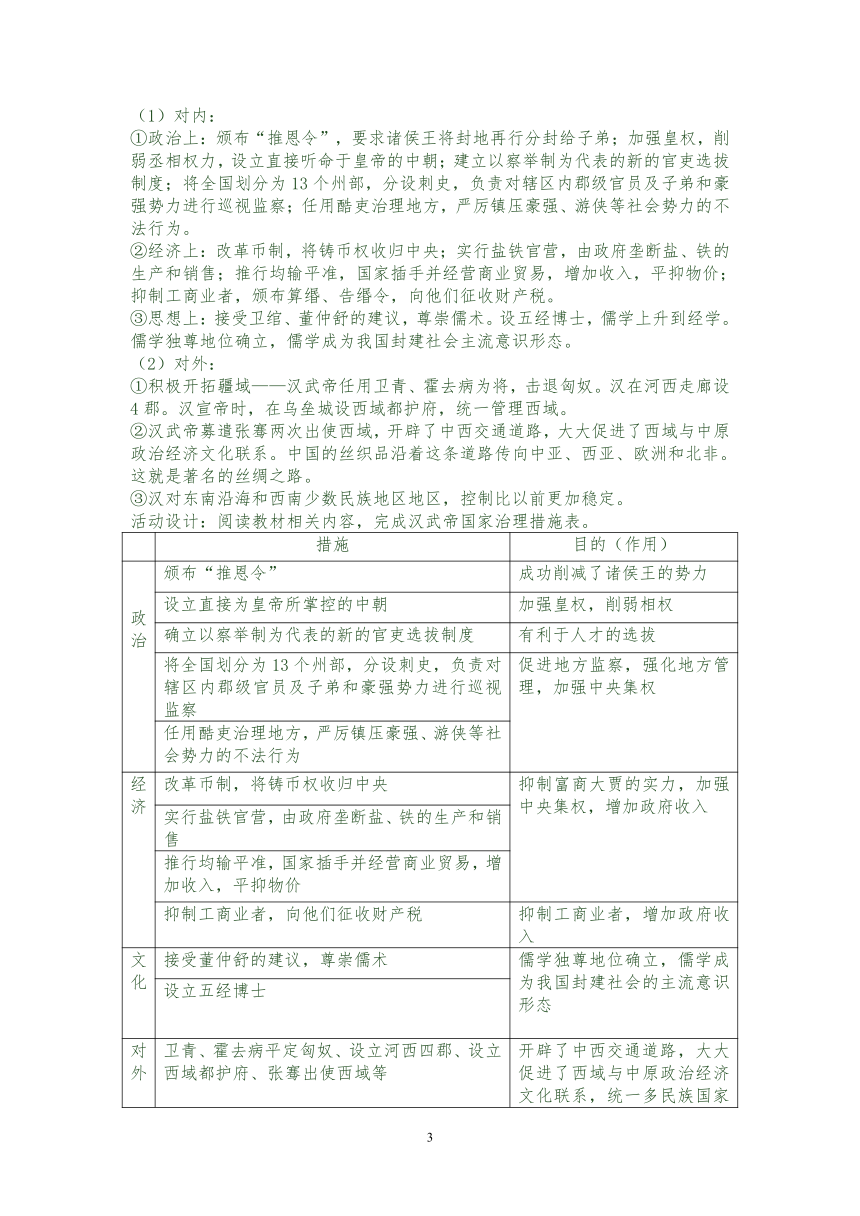 （1）对内：

①政治上：颁布“推恩令”，要求诸侯王将封地再行分封给子弟；加强皇权，削弱丞相权力，设立直接听命于皇帝的中朝；建立以察举制为代表的新的官吏选拔制度；将全国划分为13个州部，分设刺史，负责对辖区内郡级官员及子弟和豪强势力进行巡视监察；任用酷吏治理地方，严厉镇压豪强、游侠等社会势力的不法行为。

②经济上：改革币制，将铸币权收归中央；实行盐铁官营，由政府垄断盐、铁的生产和销售；推行均输平准，国家插手并经营商业贸易，增加收入，平抑物价；抑制工商业者，颁布算缗、告缗令，向他们征收财产税。

③思想上：接受卫绾、董仲舒的建议，尊崇儒术。设五经博士，儒学上升到经学。儒学独尊地位确立，儒学成为我国封建社会主流意识形态。

（2）对外：

①积极开拓疆域——汉武帝任用卫青、霍去病为将，击退匈奴。汉在河西走廊设4郡。汉宣帝时，在乌垒城设西域都护府，统一管理西域。

②汉武帝募遣张骞两次出使西域，开辟了中西交通道路，大大促进了西域与中原政治经济文化联系。中国的丝织品沿着这条道路传向中亚、西亚、欧洲和北非。这就是著名的丝绸之路。

③汉对东南沿海和西南少数民族地区地区，控制比以前更加稳定。

活动设计：阅读教材相关内容，完成汉武帝国家治理措施表。

| | 措施 | 目的（作用） |
|---|---|---|
| 政治 | 颁布“推恩令” | 成功削减了诸侯王的势力 |
| | 设立直接为皇帝所掌控的中朝 | 加强皇权，削弱相权 |
| | 确立以察举制为代表的新的官吏选拔制度 | 有利于人才的选拔 |
| | 将全国划分为13个州部，分设刺史，负责对辖区内郡级官员及子弟和豪强势力进行巡视监察 | 促进地方监察，强化地方管理，加强中央集权 |
| | 任用酷吏治理地方，严厉镇压豪强、游侠等社会势力的不法行为 | |
| 经济 | 改革币制，将铸币权收归中央 | 抑制富商大贾的实力，加强中央集权，增加政府收入 |
| | 实行盐铁官营，由政府垄断盐、铁的生产和销售 | |
| | 推行均输平准，国家插手并经营商业贸易，增加收入，平抑物价 | |
| | 抑制工商业者，向他们征收财产税 | 抑制工商业者，增加政府收入 |
| 文化 | 接受董仲舒的建议，尊崇儒术 | 儒学独尊地位确立，儒学成为我国封建社会的主流意识形态 |
| | 设立五经博士 | |
| 对外 | 卫青、霍去病平定匈奴、设立河西四郡、设立西域都护府、张骞出使西域等 | 开辟了中西交通道路，大大促进了西域与中原政治经济文化联系，统一多民族国家 |

3